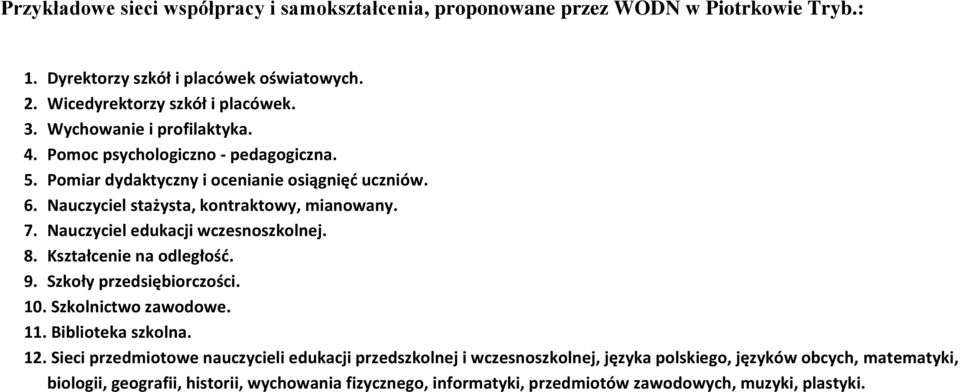 Przykładowe sieci współpracy i samokształcenia, proponowane przez WODN w Piotrkowie Tryb.:

1. Dyrektorzy szkół i placówek oświatowych.
2. Wicedyrektorzy szkół i placówek.
3. Wychowanie i profilaktyka.
4. Pomoc psychologiczno - pedagogiczna.
5. Pomiar dydaktyczny i ocenianie osiągnięć uczniów.
6. Nauczyciel stażysta, kontraktowy, mianowany.
7. Nauczyciel edukacji wczesnoszkolnej.
8. Kształcenie na odległość.
9. Szkoły przedsiębiorczości.
10. Szkolnictwo zawodowe.
11. Biblioteka szkolna.
12. Sieci przedmiotowe nauczycieli edukacji przedszkolnej i wczesnoszkolnej, języka polskiego, języków obcych, matematyki, biologii, geografii, historii, wychowania fizycznego, informatyki, przedmiotów zawodowych, muzyki, plastyki.